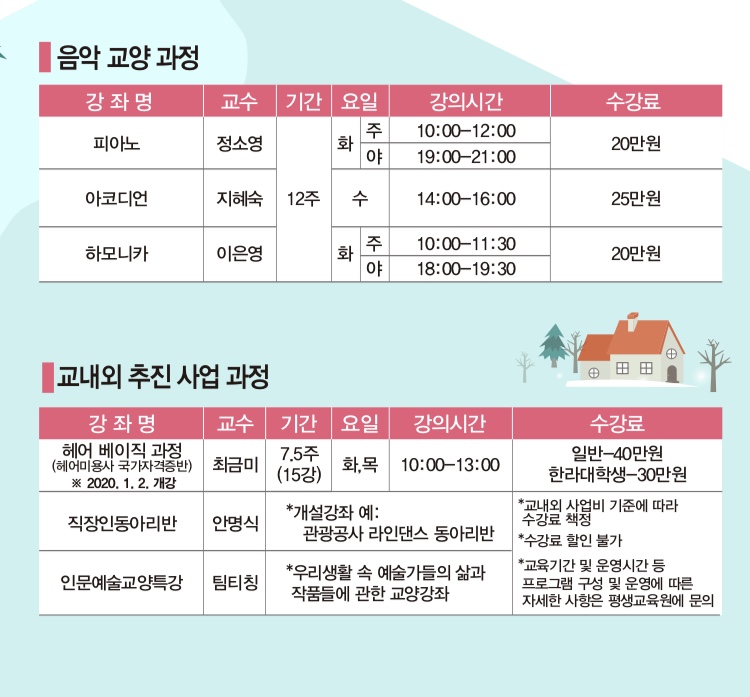 음악 교양 과정

| 강 좌 명 | 교수 | 기간 | 요일 | | 강의시간 | 수강료 |
|---|---|---|---|---|---|---|
| 피아노 | 정소영 | 12주 | 화 | 주 | 10:00-12:00 | 20만원 |
| | | | | 야 | 19:00-21:00 | |
| 아코디언 | 지혜숙 | | 수 | | 14:00-16:00 | 25만원 |
| 하모니카 | 이은영 | | 화 | 주 | 10:00-11:30 | 20만원 |
| | | | | 야 | 18:00-19:30 | |

교내외 추진 사업 과정

| 강 좌 명 | 교수 | 기간 | 요일 | 강의시간 | 수강료 |
|---|---|---|---|---|---|
| 헤어 베이직 과정 (헤어미용사 국가자격증반) ※ 2020. 1. 2. 개강 | 최금미 | 7.5주 (15강) | 화,목 | 10:00-13:00 | 일반-40만원 한라대학생-30만원 |
| 직장인동아리반 | 안명식 | *개설강좌 예: 관광공사 라인댄스 동아리반 | | | *교내외 사업비 기준에 따라 수강료 책정 *수강료 할인 불가 *교육기간 및 운영시간 등 프로그램 구성 및 운영에 따른 자세한 사항은 평생교육원에 문의 |
| 인문예술교양특강 | 팀티칭 | *우리생활 속 예술가들의 삶과 작품들에 관한 교양강좌 | | | |